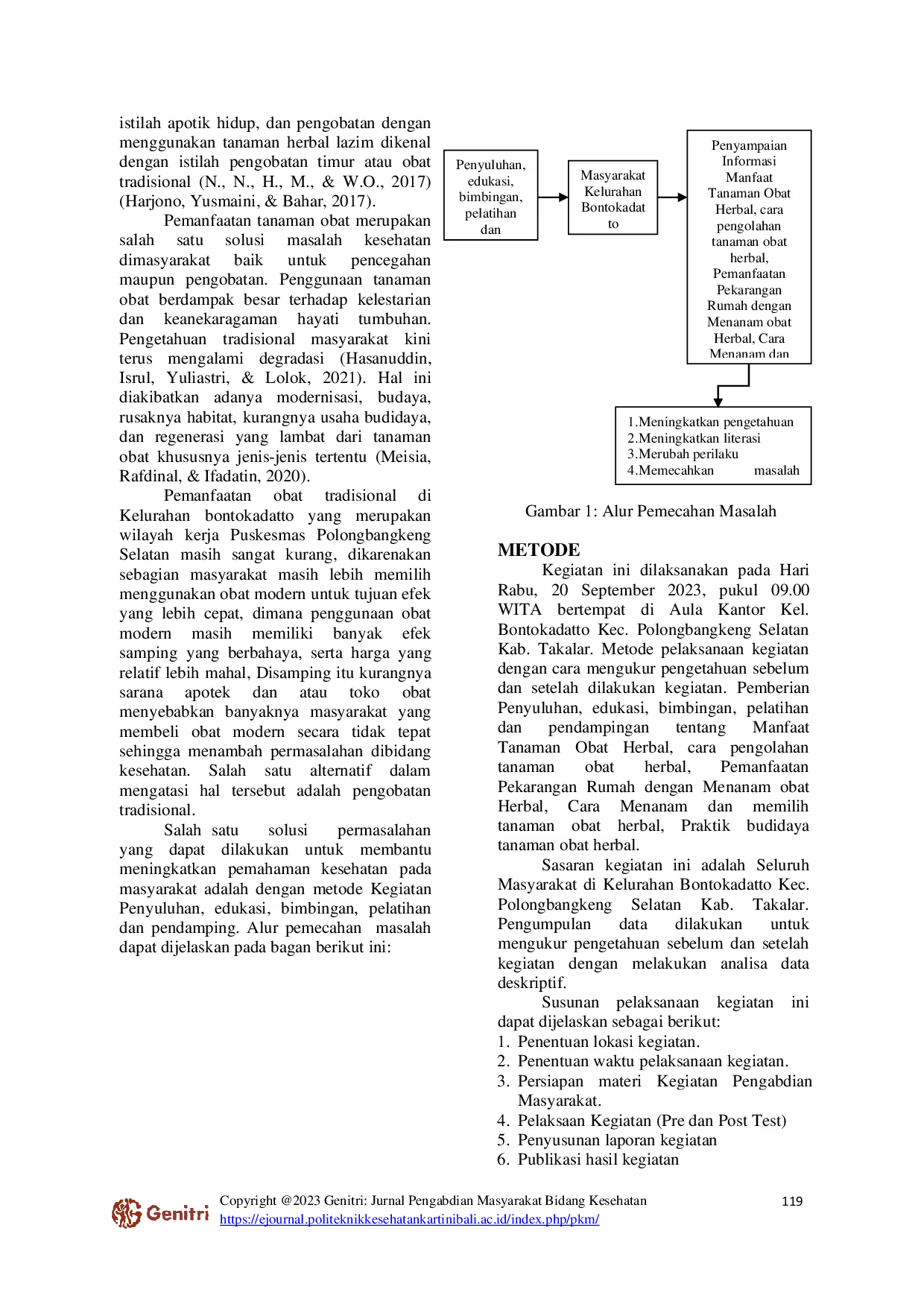 istilah apotik hidup, dan pengobatan dengan menggunakan tanaman herbal lazim dikenal dengan istilah pengobatan timur atau obat tradisional (N., N., H., M., & W.O., 2017) (Harjono, Yusmaini, & Bahar, 2017).

Pemanfaatan tanaman obat merupakan salah satu solusi masalah kesehatan dimasyarakat baik untuk pencegahan maupun pengobatan. Penggunaan tanaman obat berdampak besar terhadap kelestarian dan keanekaragaman hayati tumbuhan. Pengetahuan tradisional masyarakat kini terus mengalami degradasi (Hasanuddin, Isrul, Yuliastri, & Lolok, 2021). Hal ini diakibatkan adanya modernisasi, budaya, rusaknya habitat, kurangnya usaha budidaya, dan regenerasi yang lambat dari tanaman obat khususnya jenis-jenis tertentu (Meisia, Rafdinal, & Ifadatin, 2020).

Pemanfaatan obat tradisional di Kelurahan bontokadatto yang merupakan wilayah kerja Puskesmas Polongbangkeng Selatan masih sangat kurang, dikarenakan sebagian masyarakat masih lebih memilih menggunakan obat modern untuk tujuan efek yang lebih cepat, dimana penggunaan obat modern masih memiliki banyak efek samping yang berbahaya, serta harga yang relatif lebih mahal, Disamping itu kurangnya sarana apotek dan atau toko obat menyebabkan banyaknya masyarakat yang membeli obat modern secara tidak tepat sehingga menambah permasalahan dibidang kesehatan. Salah satu alternatif dalam mengatasi hal tersebut adalah pengobatan tradisional.

Salah satu solusi permasalahan yang dapat dilakukan untuk membantu meningkatkan pemahaman kesehatan pada masyarakat adalah dengan metode Kegiatan Penyuluhan, edukasi, bimbingan, pelatihan dan pendamping. Alur pemecahan masalah dapat dijelaskan pada bagan berikut ini:

Penyuluhan, edukasi, bimbingan, pelatihan dan

Masyarakat Kelurahan Bontokadat to

Penyampaian Informasi Manfaat Tanaman Obat Herbal, cara pengolahan tanaman obat herbal, Pemanfaatan Pekarangan Rumah dengan Menanam obat Herbal, Cara Menanam dan

1.Meningkatkan pengetahuan
2.Meningkatkan literasi
3.Merubah perilaku
4.Memecahkan masalah

Gambar 1: Alur Pemecahan Masalah

METODE

Kegiatan ini dilaksanakan pada Hari Rabu, 20 September 2023, pukul 09.00 WITA bertempat di Aula Kantor Kel. Bontokadatto Kec. Polongbangkeng Selatan Kab. Takalar. Metode pelaksanaan kegiatan dengan cara mengukur pengetahuan sebelum dan setelah dilakukan kegiatan. Pemberian Penyuluhan, edukasi, bimbingan, pelatihan dan pendampingan tentang Manfaat Tanaman Obat Herbal, cara pengolahan tanaman obat herbal, Pemanfaatan Pekarangan Rumah dengan Menanam obat Herbal, Cara Menanam dan memilih tanaman obat herbal, Praktik budidaya tanaman obat herbal.

Sasaran kegiatan ini adalah Seluruh Masyarakat di Kelurahan Bontokadatto Kec. Polongbangkeng Selatan Kab. Takalar. Pengumpulan data dilakukan untuk mengukur pengetahuan sebelum dan setelah kegiatan dengan melakukan analisa data deskriptif.

Susunan pelaksanaan kegiatan ini dapat dijelaskan sebagai berikut:
1. Penentuan lokasi kegiatan.
2. Penentuan waktu pelaksanaan kegiatan.
3. Persiapan materi Kegiatan Pengabdian Masyarakat.
4. Pelaksaan Kegiatan (Pre dan Post Test)
5. Penyusunan laporan kegiatan
6. Publikasi hasil kegiatan

Genitri
Copyright @2023 Genitri: Jurnal Pengabdian Masyarakat Bidang Kesehatan
https://ejournal.politeknikkesehatankartinibali.ac.id/index.php/pkm/
119